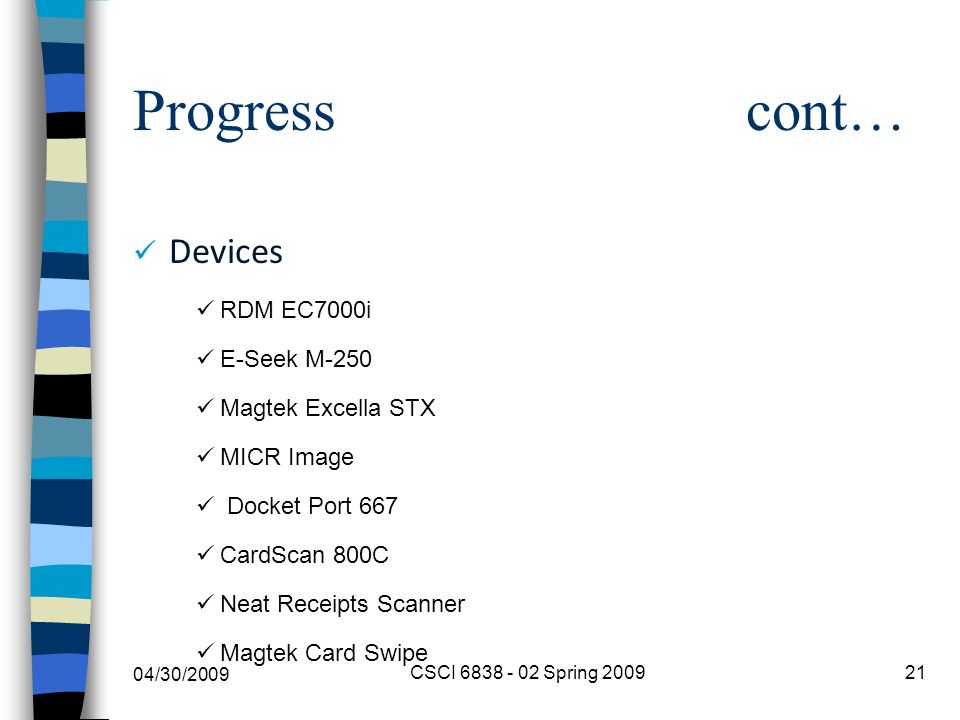 Progress cont…

✓ Devices

✓ RDM EC7000i

✓ E-Seek M-250

✓ Magtek Excella STX

✓ MICR Image

✓ Docket Port 667

✓ CardScan 800C

✓ Neat Receipts Scanner

✓ Magtek Card Swipe

04/30/2009

CSCI 6838 - 02 Spring 2009

21